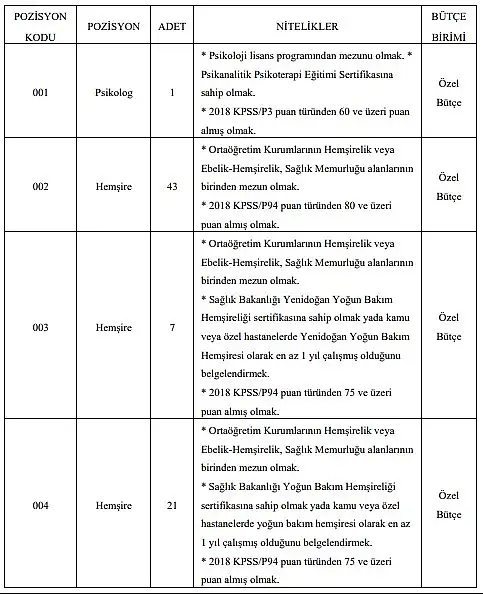 | POZİSYON KODU | POZİSYON | ADET | NİTELİKLER | BÜTÇE BİRİMİ |
|---|---|---|---|---|
| 001 | Psikolog | 1 | * Psikoloji lisans programından mezunu olmak. * Psikanalitik Psikoterapi Eğitimi Sertifikasına sahip olmak. * 2018 KPSS/P3 puan türünden 60 ve üzeri puan almış olmak. | Özel Bütçe |
| 002 | Hemşire | 43 | * Ortaöğretim Kurumlarının Hemşirelik veya Ebelik-Hemşirelik, Sağlık Memurluğu alanlarının birinden mezun olmak. * 2018 KPSS/P94 puan türünden 80 ve üzeri puan almış olmak. | Özel Bütçe |
| 003 | Hemşire | 7 | * Ortaöğretim Kurumlarının Hemşirelik veya Ebelik-Hemşirelik, Sağlık Memurluğu alanlarının birinden mezun olmak. * Sağlık Bakanlığı Yenidoğan Yoğun Bakım Hemşireliği sertifikasına sahip olmak yada kamu veya özel hastanelerde Yenidoğan Yoğun Bakım Hemşiresi olarak en az 1 yıl çalışmış olduğunu belgelendirmek. * 2018 KPSS/P94 puan türünden 75 ve üzeri puan almış olmak. | Özel Bütçe |
| 004 | Hemşire | 21 | * Ortaöğretim Kurumlarının Hemşirelik veya Ebelik-Hemşirelik, Sağlık Memurluğu alanlarının birinden mezun olmak. * Sağlık Bakanlığı Yoğun Bakım Hemşireliği sertifikasına sahip olmak yada kamu veya özel hastanelerde yoğun bakım hemşiresi olarak en az 1 yıl çalışmış olduğunu belgelendirmek. * 2018 KPSS/P94 puan türünden 75 ve üzeri puan almış olmak. | Özel Bütçe |